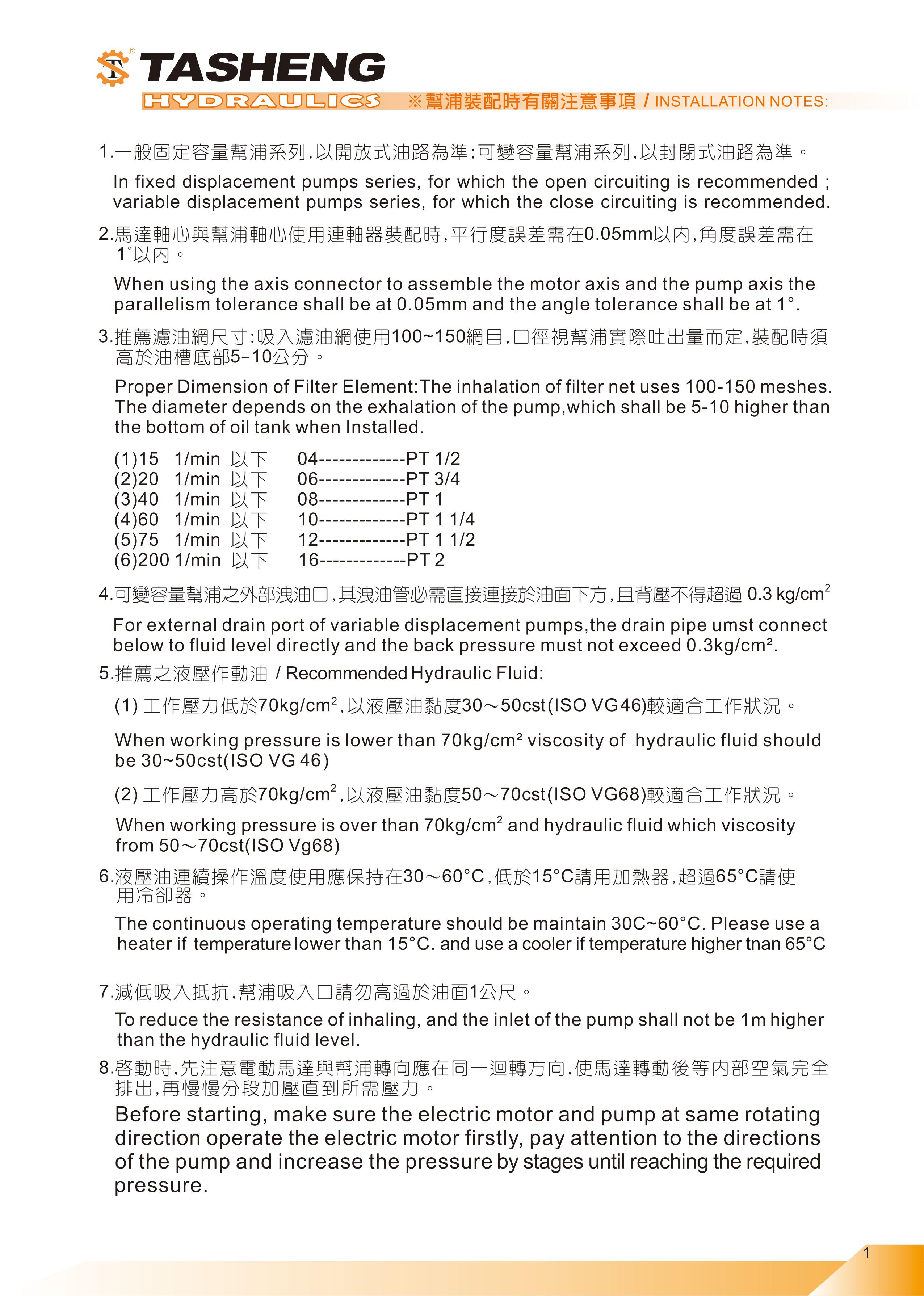 TASHENG
HYDRAULICS ※幫浦裝配時有關注意事項 / INSTALLATION NOTES:

1.一般固定容量幫浦系列,以開放式油路為準;可變容量幫浦系列,以封閉式油路為準。

In fixed displacement pumps series, for which the open circuiting is recommended ; variable displacement pumps series, for which the close circuiting is recommended.

2.馬達軸心與幫浦軸心使用連軸器裝配時,平行度誤差需在0.05mm以內,角度誤差需在1°以內。

When using the axis connector to assemble the motor axis and the pump axis the parallelism tolerance shall be at 0.05mm and the angle tolerance shall be at 1°.

3.推薦濾油網尺寸:吸入濾油網使用100~150網目,口徑視幫浦實際吐出量而定,裝配時須高於油槽底部5-10公分。

Proper Dimension of Filter Element:The inhalation of filter net uses 100-150 meshes. The diameter depends on the exhalation of the pump,which shall be 5-10 higher than the bottom of oil tank when Installed.

(1)15 1/min 以下 04-------------PT 1/2
(2)20 1/min 以下 06-------------PT 3/4
(3)40 1/min 以下 08-------------PT 1
(4)60 1/min 以下 10-------------PT 1 1/4
(5)75 1/min 以下 12-------------PT 1 1/2
(6)200 1/min 以下 16-------------PT 2

4.可變容量幫浦之外部洩油口,其洩油管必需直接連接於油面下方,且背壓不得超過 0.3 kg/cm$^2$

For external drain port of variable displacement pumps,the drain pipe umst connect below to fluid level directly and the back pressure must not exceed 0.3kg/cm².

5.推薦之液壓作動油 / Recommended Hydraulic Fluid:

(1) 工作壓力低於70kg/cm$^2$,以液壓油黏度30~50cst(ISO VG46)較適合工作狀況。

When working pressure is lower than 70kg/cm² viscosity of hydraulic fluid should be 30~50cst(ISO VG 46)

(2) 工作壓力高於70kg/cm$^2$,以液壓油黏度50~70cst(ISO VG68)較適合工作狀況。

When working pressure is over than 70kg/cm$^2$ and hydraulic fluid which viscosity from 50~70cst(ISO Vg68)

6.液壓油連續操作溫度使用應保持在30~60°C,低於15°C請用加熱器,超過65°C請使用冷卻器。

The continuous operating temperature should be maintain 30C~60°C. Please use a heater if temperature lower than 15°C. and use a cooler if temperature higher tnan 65°C

7.減低吸入抵抗,幫浦吸入口請勿高過於油面1公尺。

To reduce the resistance of inhaling, and the inlet of the pump shall not be 1m higher than the hydraulic fluid level.

8.啓動時,先注意電動馬達與幫浦轉向應在同一迴轉方向,使馬達轉動後等內部空氣完全排出,再慢慢分段加壓直到所需壓力。

Before starting, make sure the electric motor and pump at same rotating direction operate the electric motor firstly, pay attention to the directions of the pump and increase the pressure by stages until reaching the required pressure.

1